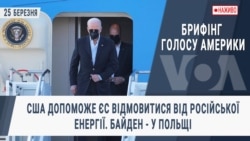 25 БЕРЕЗНЯ

НАЖИВО

БРИФІНГ ГОЛОСУ АМЕРИКИ

VOA

США ДОПОМОЖЕ ЄС ВІДМОВИТИСЯ ВІД РОСІЙСЬКОЇ ЕНЕРГІЇ. БАЙДЕН - У ПОЛЬЩІ